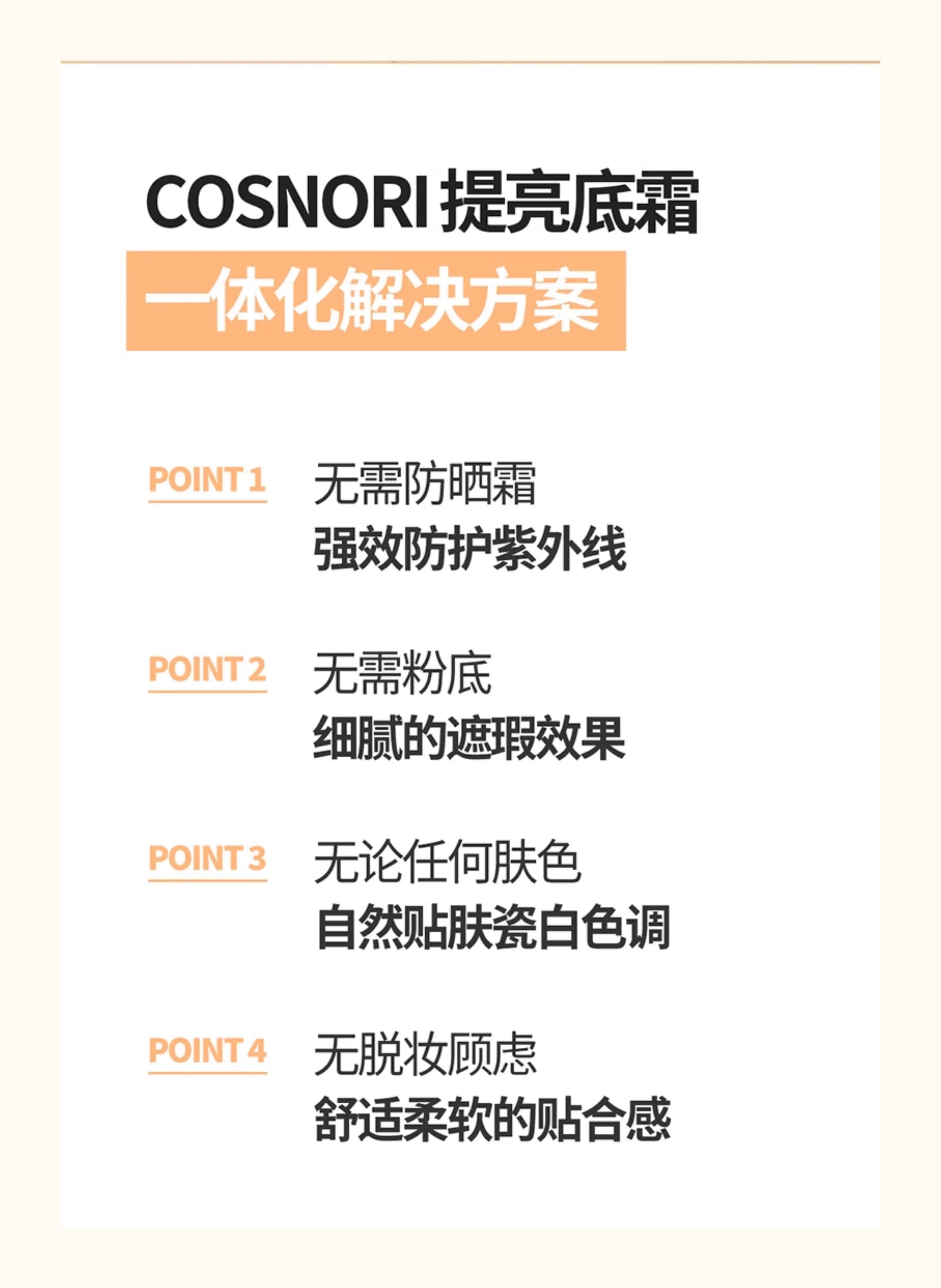 COSNORI提亮底霜

一体化解决方案

POINT 1 无需防晒霜
强效防护紫外线

POINT 2 无需粉底
细腻的遮瑕效果

POINT 3 无论任何肤色
自然贴肤瓷白色调

POINT 4 无脱妆顾虑
舒适柔软的贴合感